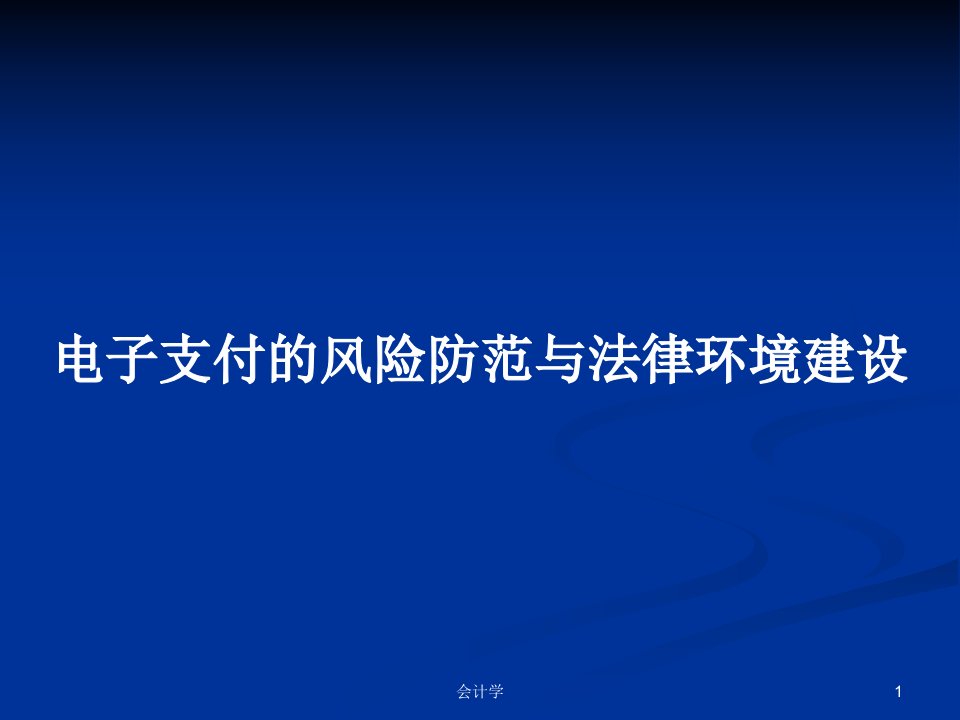 电子支付的风险防范与法律环境建设

会计学

1